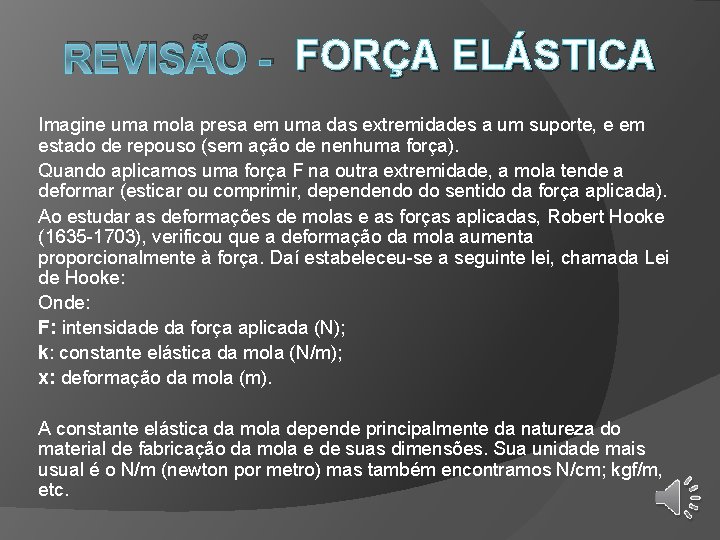 REVISÃO - FORÇA ELÁSTICA

Imagine uma mola presa em uma das extremidades a um suporte, e em estado de repouso (sem ação de nenhuma força).

Quando aplicamos uma força F na outra extremidade, a mola tende a deformar (esticar ou comprimir, dependendo do sentido da força aplicada).

Ao estudar as deformações de molas e as forças aplicadas, Robert Hooke (1635-1703), verificou que a deformação da mola aumenta proporcionalmente à força. Daí estabeleceu-se a seguinte lei, chamada Lei de Hooke:

Onde:

F: intensidade da força aplicada (N);

k: constante elástica da mola (N/m);

x: deformação da mola (m).

A constante elástica da mola depende principalmente da natureza do material de fabricação da mola e de suas dimensões. Sua unidade mais usual é o N/m (newton por metro) mas também encontramos N/cm; kgf/m, etc.